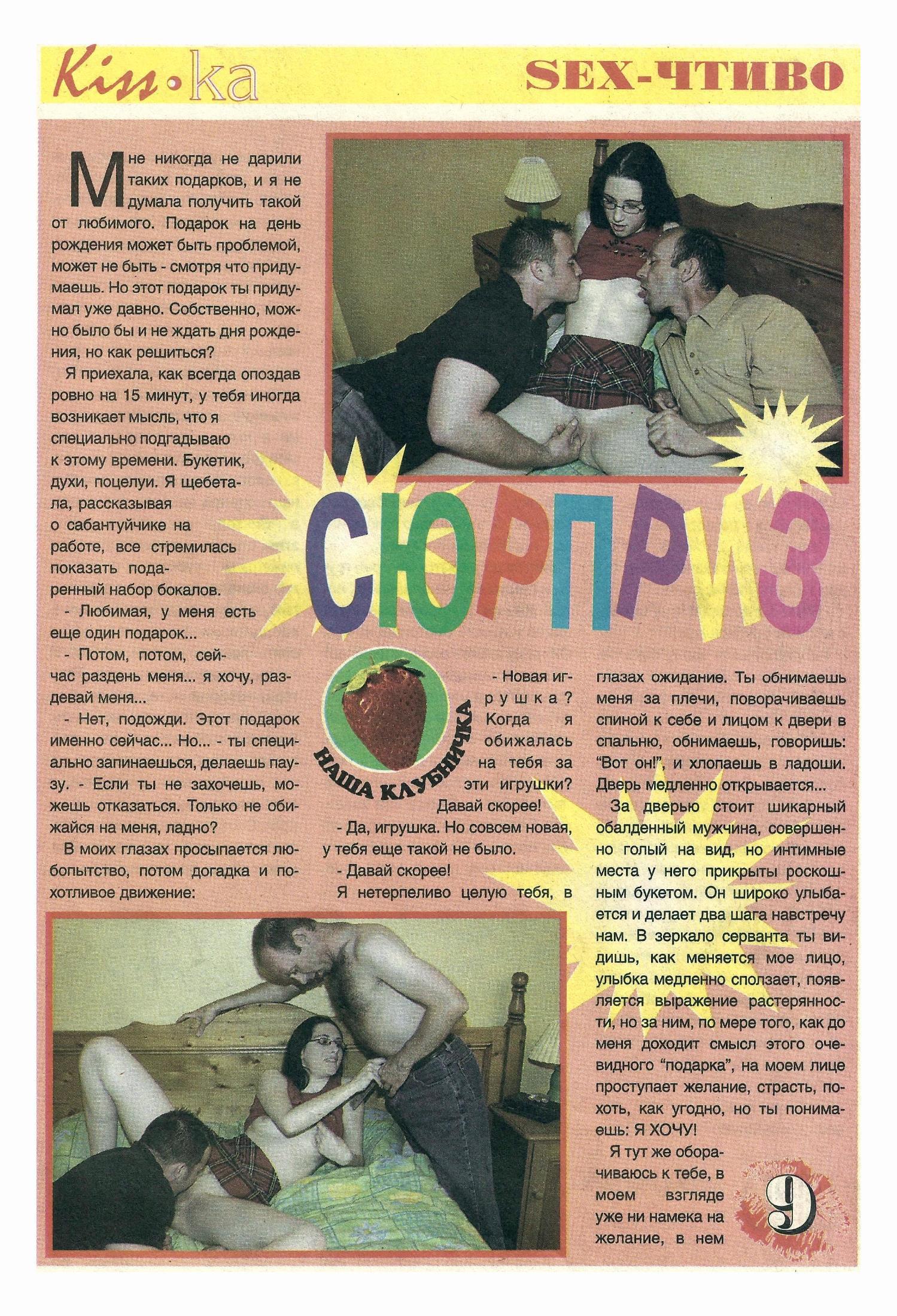 Kiss•ka

SEX-ЧТИВО

Мне никогда не дарили таких подарков, и я не думала получить такой от любимого. Подарок на день рождения может быть проблемой, может не быть - смотря что придумаешь. Но этот подарок ты придумал уже давно. Собственно, можно было бы и не ждать дня рождения, но как решиться?

Я приехала, как всегда опоздав ровно на 15 минут, у тебя иногда возникает мысль, что я специально подгадываю к этому времени. Букетик, духи, поцелуи. Я щебетала, рассказывая о сабантуйчике на работе, все стремилась показать подаренный набор бокалов.

- Любимая, у меня есть еще один подарок...

- Потом, потом, сейчас раздень меня... я хочу, раздевай меня...

- Нет, подожди. Этот подарок именно сейчас... Но... - ты специально запинаешься, делаешь паузу. - Если ты не захочешь, можешь отказаться. Только не обижайся на меня, ладно?

В моих глазах просыпается любопытство, потом догадка и похотливое движение:

СЮРПРИЗ

НАША КЛУБНИЧКА

- Новая игрушка? Когда я обижалась на тебя за эти игрушки? Давай скорее!

- Да, игрушка. Но совсем новая, у тебя еще такой не было.

- Давай скорее!

Я нетерпеливо целую тебя, в глазах ожидание. Ты обнимаешь меня за плечи, поворачиваешь спиной к себе и лицом к двери в спальню, обнимаешь, говоришь: "Вот он!", и хлопаешь в ладоши. Дверь медленно открывается...

За дверью стоит шикарный обалденный мужчина, совершенно голый на вид, но интимные места у него прикрыты роскошным букетом. Он широко улыбается и делает два шага навстречу нам. В зеркало серванта ты видишь, как меняется мое лицо, улыбка медленно сползает, появляется выражение растерянности, но за ним, по мере того, как до меня доходит смысл этого очевидного "подарка", на моем лице проступает желание, страсть, похоть, как угодно, но ты понимаешь: Я ХОЧУ!

Я тут же оборачиваюсь к тебе, в моем взгляде уже ни намека на желание, в нем

9